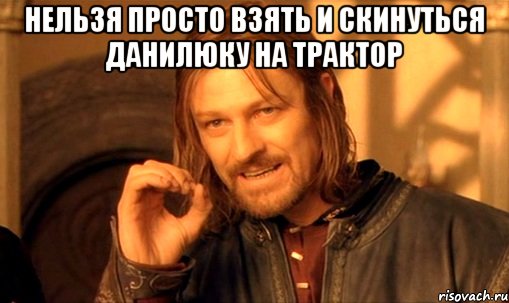 НЕЛЬЗЯ ПРОСТО ВЗЯТЬ И СКИНУТЬСЯ ДАНИЛЮКУ НА ТРАКТОР

risovach.ru